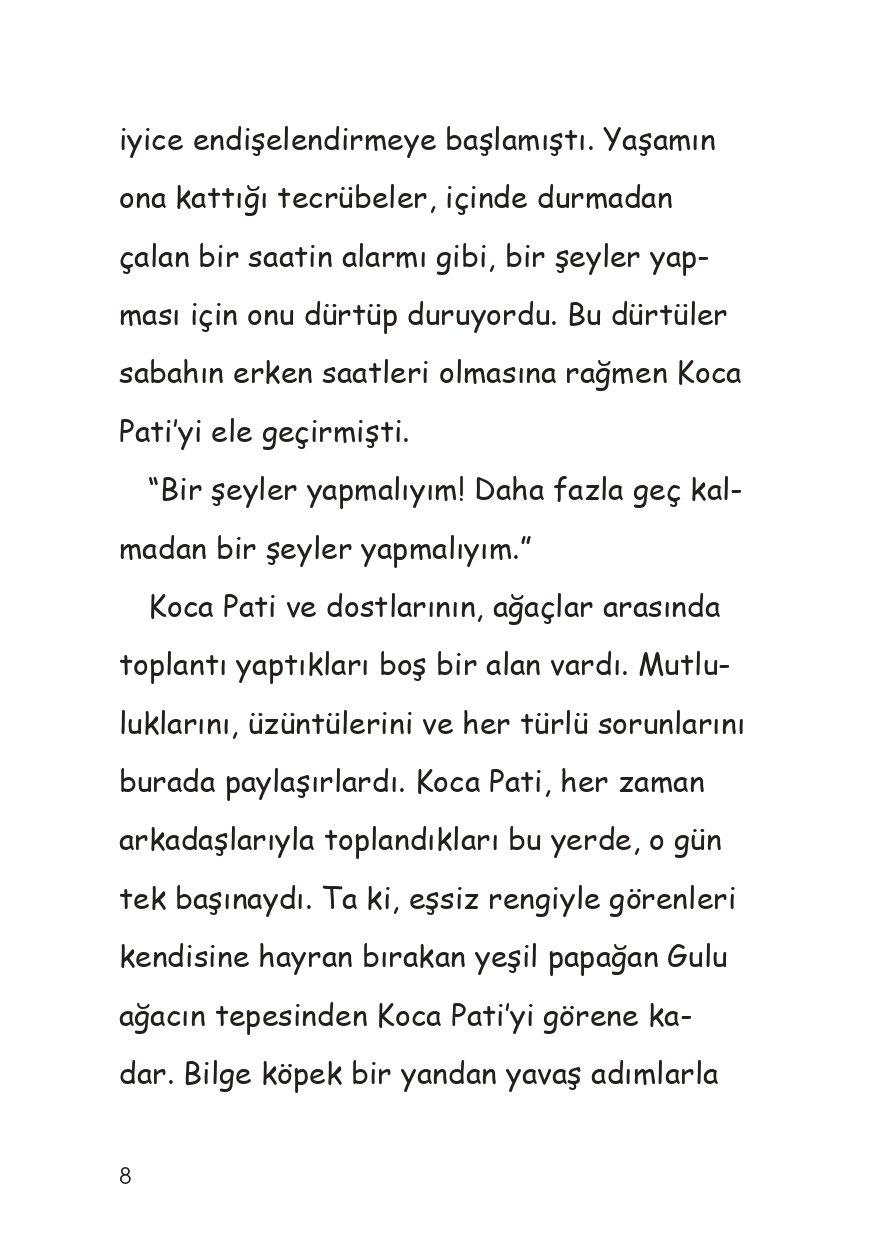 iyice endişelendirmeye başlamıştı. Yaşamın ona kattığı tecrübeler, içinde durmadan çalan bir saatin alarmı gibi, bir şeyler yapması için onu dürtüp duruyordu. Bu dürtüler sabahın erken saatleri olmasına rağmen Koca Pati'yi ele geçirmişti.

"Bir şeyler yapmalıyım! Daha fazla geç kalmadan bir şeyler yapmalıyım."

Koca Pati ve dostlarının, ağaçlar arasında toplantı yaptıkları boş bir alan vardı. Mutluluklarını, üzüntülerini ve her türlü sorunlarını burada paylaşırlardı. Koca Pati, her zaman arkadaşlarıyla toplandıkları bu yerde, o gün tek başınaydı. Ta ki, eşsiz rengiyle görenleri kendisine hayran bırakan yeşil papağan Gulu ağacın tepesinden Koca Pati'yi görene kadar. Bilge köpek bir yandan yavaş adımlarla

8